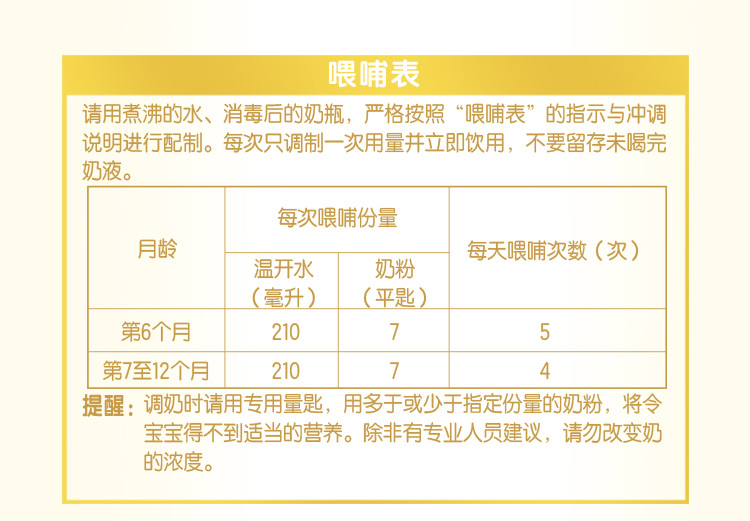 喂哺表

请用煮沸的水、消毒后的奶瓶，严格按照“喂哺表”的指示与冲调说明进行配制。每次只调制一次用量并立即饮用，不要留存未喝完奶液。

| 月龄 | 每次喂哺份量 温开水（毫升） | 每次喂哺份量 奶粉（平匙） | 每天喂哺次数（次） |
|---|---|---|---|
| 第6个月 | 210 | 7 | 5 |
| 第7至12个月 | 210 | 7 | 4 |

提醒：调奶时请用专用量匙，用多于或少于指定份量的奶粉，将令宝宝得不到适当的营养。除非有专业人员建议，请勿改变奶的浓度。